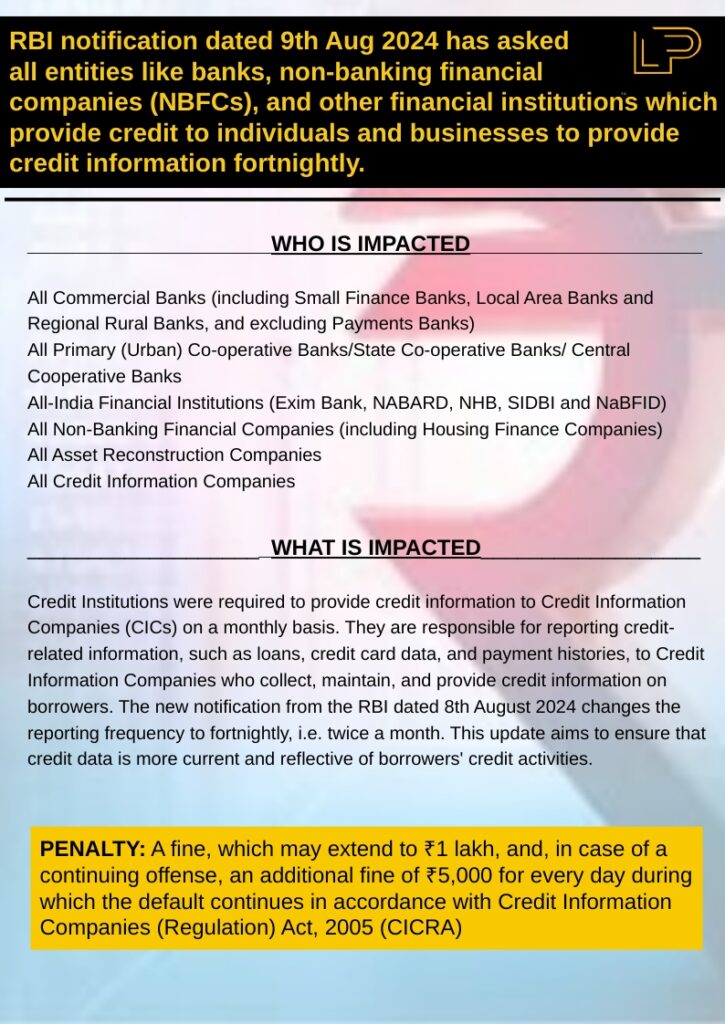 RBI notification dated 9th Aug 2024 has asked all entities like banks, non-banking financial companies (NBFCs), and other financial institutions which provide credit to individuals and businesses to provide credit information fortnightly.

LP

WHO IS IMPACTED

All Commercial Banks (including Small Finance Banks, Local Area Banks and Regional Rural Banks, and excluding Payments Banks)
All Primary (Urban) Co-operative Banks/State Co-operative Banks/ Central Cooperative Banks
All-India Financial Institutions (Exim Bank, NABARD, NHB, SIDBI and NaBFID)
All Non-Banking Financial Companies (including Housing Finance Companies)
All Asset Reconstruction Companies
All Credit Information Companies

WHAT IS IMPACTED

Credit Institutions were required to provide credit information to Credit Information Companies (CICs) on a monthly basis. They are responsible for reporting credit-related information, such as loans, credit card data, and payment histories, to Credit Information Companies who collect, maintain, and provide credit information on borrowers. The new notification from the RBI dated 8th August 2024 changes the reporting frequency to fortnightly, i.e. twice a month. This update aims to ensure that credit data is more current and reflective of borrowers' credit activities.

PENALTY: A fine, which may extend to ₹1 lakh, and, in case of a continuing offense, an additional fine of ₹5,000 for every day during which the default continues in accordance with Credit Information Companies (Regulation) Act, 2005 (CICRA)